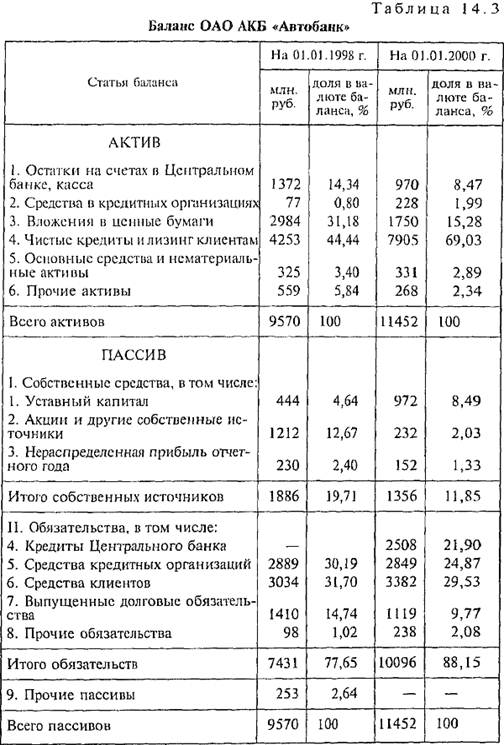 Таблица 14.3

Баланс ОАО АКБ «Автобанк»

| Статья баланса | На 01.01.1998 г. млн. руб. | На 01.01.1998 г. доля в валюте баланса, % | На 01.01.2000 г. млн. руб. | На 01.01.2000 г. доля в валюте баланса, % |
|---|---|---|---|---|
| АКТИВ | | | | |
| 1. Остатки на счетах в Центральном банке, касса | 1372 | 14,34 | 970 | 8,47 |
| 2. Средства в кредитных организациях | 77 | 0,80 | 228 | 1,99 |
| 3. Вложения в ценные бумаги | 2984 | 31,18 | 1750 | 15,28 |
| 4. Чистые кредиты и лизинг клиентам | 4253 | 44,44 | 7905 | 69,03 |
| 5. Основные средства и нематериальные активы | 325 | 3,40 | 331 | 2,89 |
| 6. Прочие активы | 559 | 5,84 | 268 | 2,34 |
| Всего активов | 9570 | 100 | 11452 | 100 |
| ПАССИВ | | | | |
| I. Собственные средства, в том числе: | | | | |
| 1. Уставный капитал | 444 | 4,64 | 972 | 8,49 |
| 2. Акции и другие собственные источники | 1212 | 12,67 | 232 | 2,03 |
| 3. Нераспределенная прибыль отчетного года | 230 | 2,40 | 152 | 1,33 |
| Итого собственных источников | 1886 | 19,71 | 1356 | 11,85 |
| II. Обязательства, в том числе: | | | | |
| 4. Кредиты Центрального банка | — | | 2508 | 21,90 |
| 5. Средства кредитных организаций | 2889 | 30,19 | 2849 | 24,87 |
| 6. Средства клиентов | 3034 | 31,70 | 3382 | 29,53 |
| 7. Выпущенные долговые обязательства | 1410 | 14,74 | 1119 | 9,77 |
| 8. Прочие обязательства | 98 | 1,02 | 238 | 2,08 |
| Итого обязательств | 7431 | 77,65 | 10096 | 88,15 |
| 9. Прочие пассивы | 253 | 2,64 | — | — |
| Всего пассивов | 9570 | 100 | 11452 | 100 |